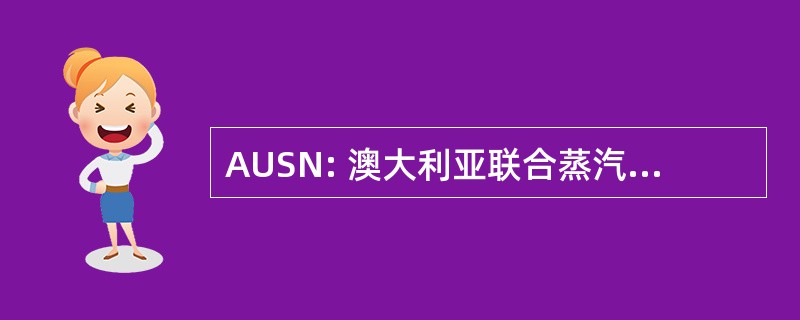 AUSN: 澳大利亚联合蒸汽...